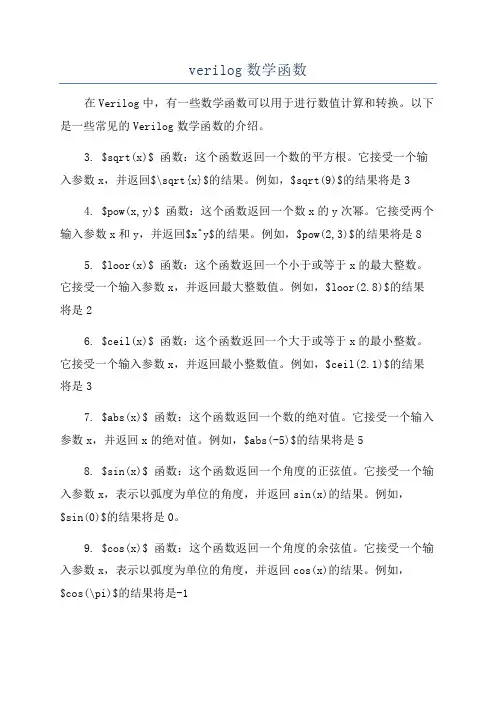 verilog 数学函数

在 Verilog 中，有一些数学函数可以用于进行数值计算和转换。以下是一些常见的 Verilog 数学函数的介绍。

3. \$sqrt(x)\$ 函数：这个函数返回一个数的平方根。它接受一个输入参数 x，并返回\$\sqrt{x}\$的结果。例如，\$sqrt(9)\$的结果将是 3

4. \$pow(x,y)\$ 函数：这个函数返回一个数 x 的 y 次幂。它接受两个输入参数 x 和 y，并返回\$x^y\$的结果。例如，\$pow(2,3)\$的结果将是 8

5. \$loor(x)\$ 函数：这个函数返回一个小于或等于 x 的最大整数。它接受一个输入参数 x，并返回最大整数值。例如，\$loor(2.8)\$的结果将是 2

6. \$ceil(x)\$ 函数：这个函数返回一个大于或等于 x 的最小整数。它接受一个输入参数 x，并返回最小整数值。例如，\$ceil(2.1)\$的结果将是 3

7. \$abs(x)\$ 函数：这个函数返回一个数的绝对值。它接受一个输入参数 x，并返回 x 的绝对值。例如，\$abs(-5)\$的结果将是 5

8. \$sin(x)\$ 函数：这个函数返回一个角度的正弦值。它接受一个输入参数 x，表示以弧度为单位的角度，并返回 sin(x)的结果。例如，\$sin(0)\$的结果将是 0。

9. \$cos(x)\$ 函数：这个函数返回一个角度的余弦值。它接受一个输入参数 x，表示以弧度为单位的角度，并返回 cos(x)的结果。例如，\$cos(\pi)\$的结果将是-1